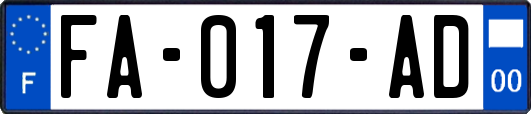 F

FA-017-AD

00